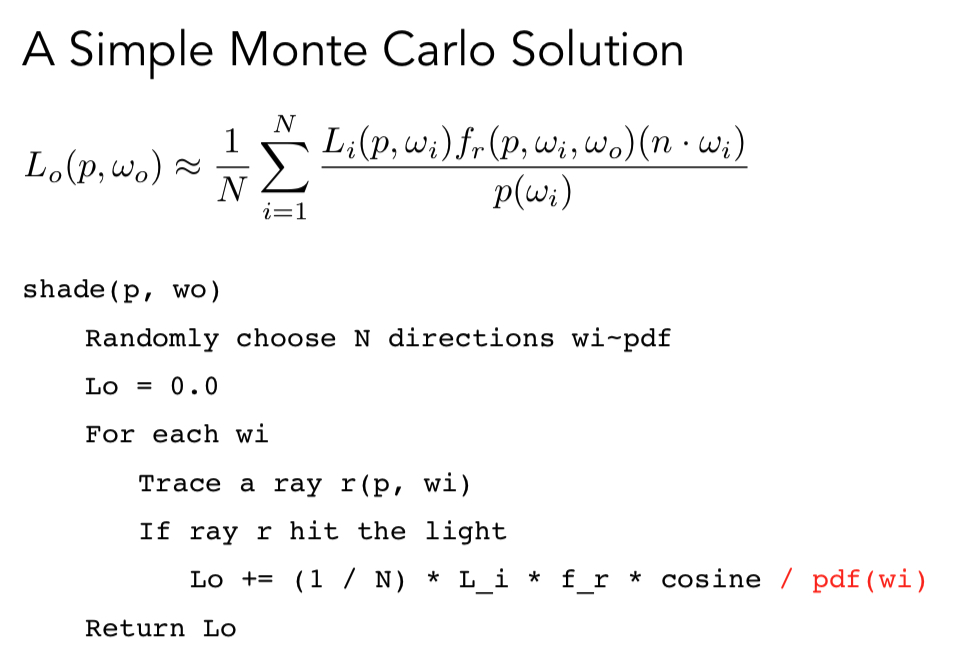 A Simple Monte Carlo Solution

$L_o(p, \omega_o) \approx \frac{1}{N} \sum_{i=1}^{N} \frac{L_i(p, \omega_i) f_r(p, \omega_i, \omega_o)(n \cdot \omega_i)}{p(\omega_i)}$

shade(p, wo)
Randomly choose N directions wi~pdf
Lo = 0.0
For each wi
Trace a ray r(p, wi)
If ray r hit the light
Lo += (1 / N) * L_i * f_r * cosine / pdf(wi)
Return Lo